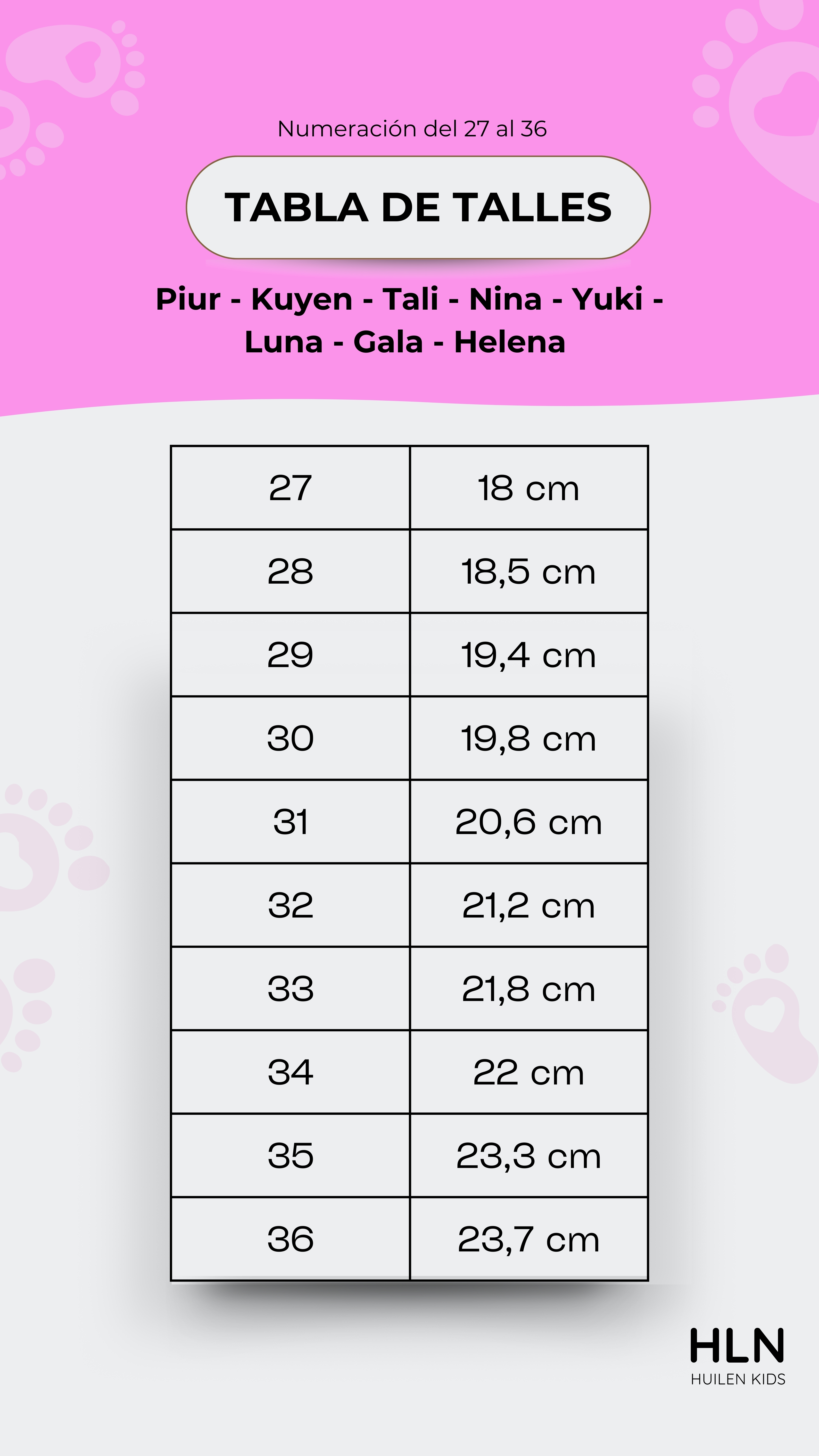 Numeración del 27 al 36

TABLA DE TALLES

Piur - Kuyen - Tali - Nina - Yuki - Luna - Gala - Helena

| 27 | 18 cm |
|---|---|
| 28 | 18,5 cm |
| 29 | 19,4 cm |
| 30 | 19,8 cm |
| 31 | 20,6 cm |
| 32 | 21,2 cm |
| 33 | 21,8 cm |
| 34 | 22 cm |
| 35 | 23,3 cm |
| 36 | 23,7 cm |

HLN
HUILEN KIDS